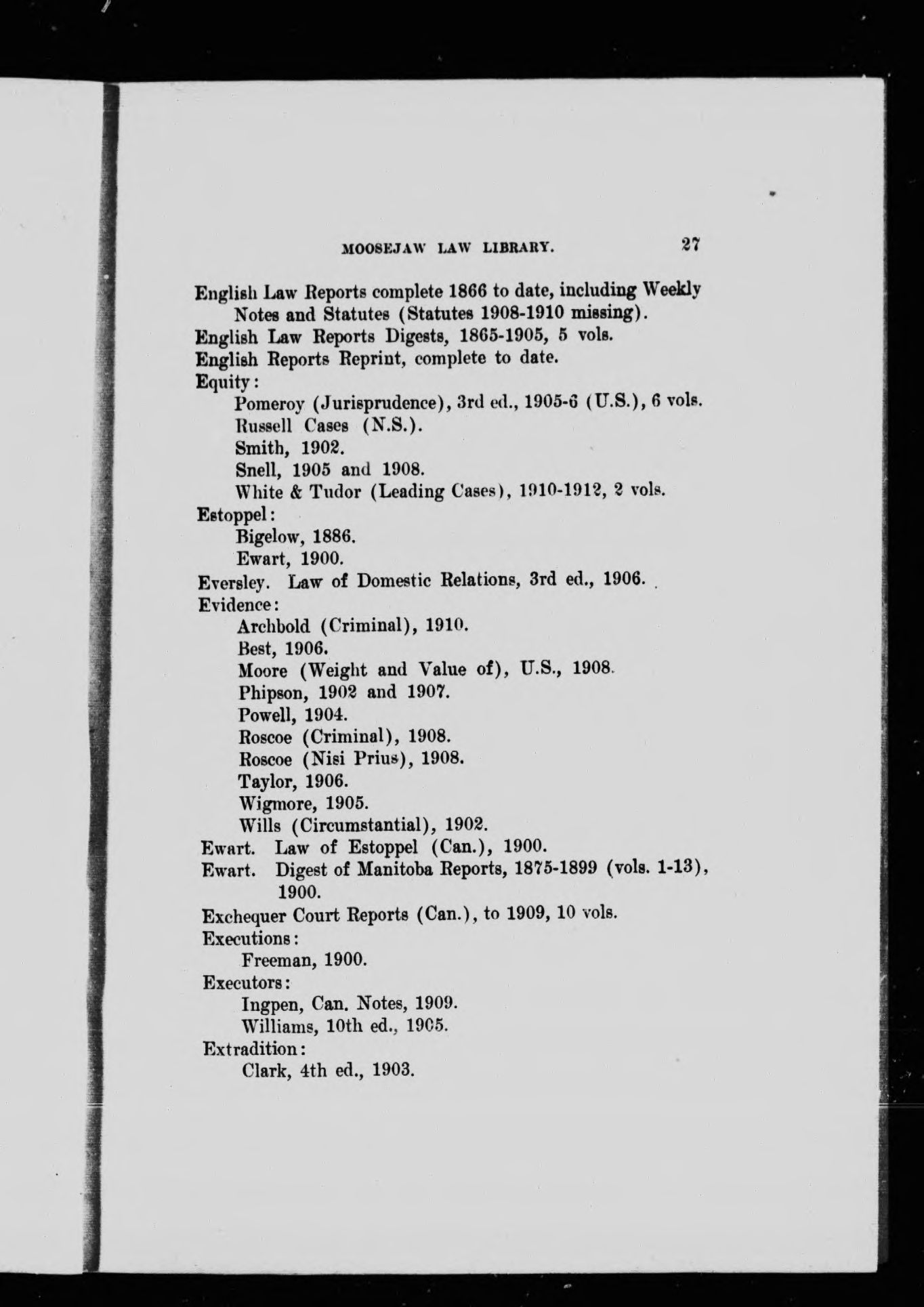 MOOSEJAW LAW LIBRARY. 27

English Law Reports complete 1866 to date, including Weekly Notes and Statutes (Statutes 1908-1910 missing).
English Law Reports Digests, 1865-1905, 5 vols.
English Reports Reprint, complete to date.
Equity:
Pomeroy (Jurisprudence), 3rd ed., 1905-6 (U.S.), 6 vols.
Russell Cases (N.S.).
Smith, 1902.
Snell, 1905 and 1908.
White & Tudor (Leading Cases), 1910-1912, 2 vols.
Estoppel:
Bigelow, 1886.
Ewart, 1900.
Eversley. Law of Domestic Relations, 3rd ed., 1906.
Evidence:
Archbold (Criminal), 1910.
Best, 1906.
Moore (Weight and Value of), U.S., 1908.
Phipson, 1902 and 1907.
Powell, 1904.
Roscoe (Criminal), 1908.
Roscoe (Nisi Prius), 1908.
Taylor, 1906.
Wigmore, 1905.
Wills (Circumstantial), 1902.
Ewart. Law of Estoppel (Can.), 1900.
Ewart. Digest of Manitoba Reports, 1875-1899 (vols. 1-13), 1900.
Exchequer Court Reports (Can.), to 1909, 10 vols.
Executions:
Freeman, 1900.
Executors:
Ingpen, Can. Notes, 1909.
Williams, 10th ed., 1905.
Extradition:
Clark, 4th ed., 1903.